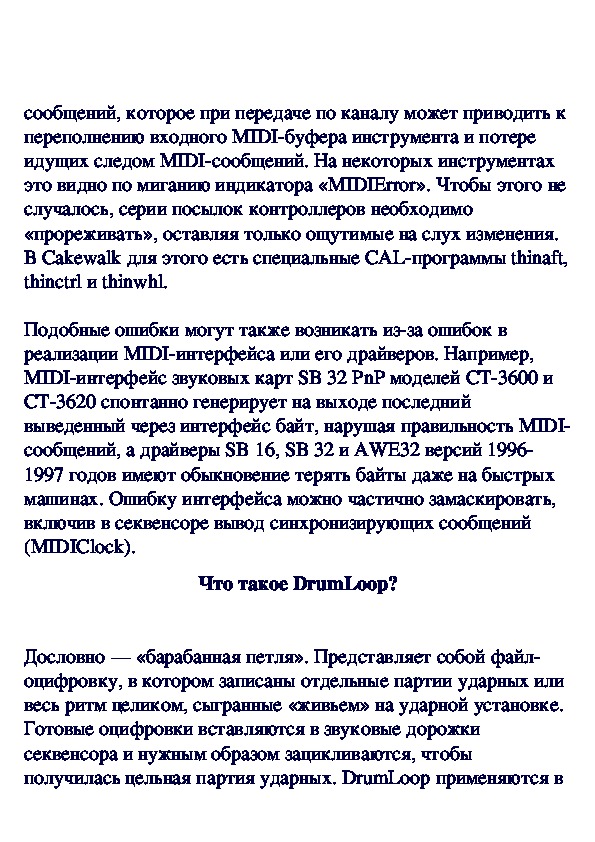 сообщений, которое при передаче по каналу может приводить к переполнению входного MIDI-буфера инструмента и потере идущих следом MIDI-сообщений. На некоторых инструментах это видно по миганию индикатора «MIDIError». Чтобы этого не случалось, серии посылок контроллеров необходимо «прореживать», оставляя только ощутимые на слух изменения. В Cakewalk для этого есть специальные CAL-программы thinaft, thinctrl и thinwhl.

Подобные ошибки могут также возникать из-за ошибок в реализации MIDI-интерфейса или его драйверов. Например, MIDI-интерфейс звуковых карт SB 32 PnP моделей CT-3600 и CT-3620 спонтанно генерирует на выходе последний выведенный через интерфейс байт, нарушая правильность MIDI-сообщений, а драйверы SB 16, SB 32 и AWE32 версий 1996-1997 годов имеют обыкновение терять байты даже на быстрых машинах. Ошибку интерфейса можно частично замаскировать, включив в секвенсоре вывод синхронизирующих сообщений (MIDIClock).

Что такое DrumLoop?

Дословно — «барабанная петля». Представляет собой файл-оцифровку, в котором записаны отдельные партии ударных или весь ритм целиком, сыгранные «живьем» на ударной установке. Готовые оцифровки вставляются в звуковые дорожки секвенсора и нужным образом зацикливаются, чтобы получилась цельная партия ударных. DrumLoop применяются в